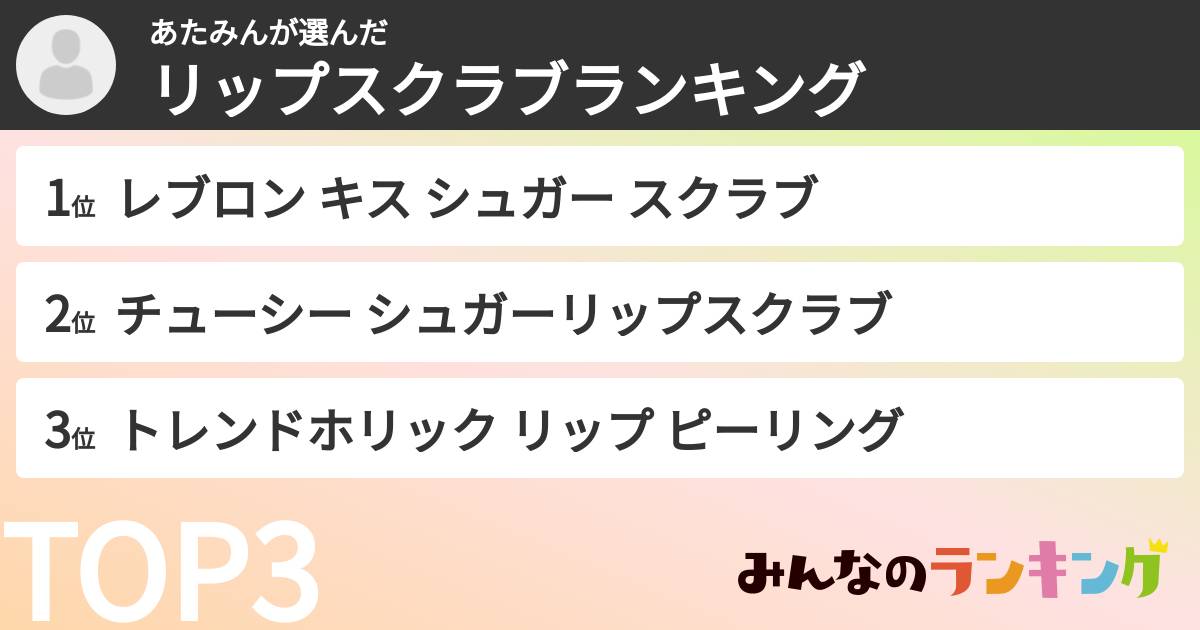 あたみんが選んだ
リップスクラブランキング

1位 レブロン キス シュガー スクラブ

2位 チューシー シュガーリップスクラブ

3位 トレンドホリック リップ ピーリング

TOP3

みんなのランキング